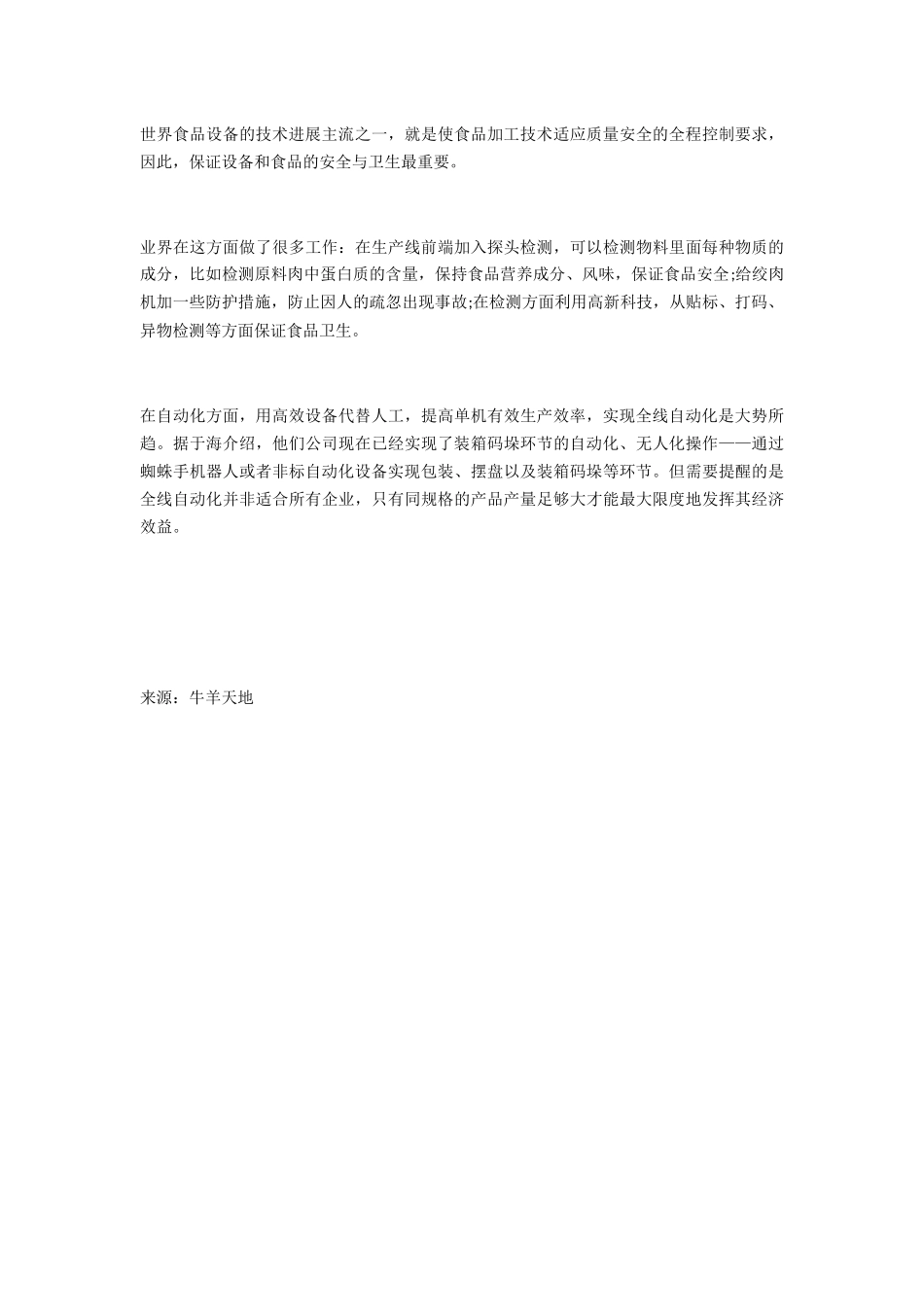 世界食品设备的技术进展主流之一，就是使食品加工技术适应质量安全的全程控制要求，因此，保证设备和食品的安全与卫生最重要。

业界在这方面做了很多工作：在生产线前端加入探头检测，可以检测物料里面每种物质的成分，比如检测原料肉中蛋白质的含量，保持食品营养成分、风味，保证食品安全;给绞肉机加一些防护措施，防止因人的疏忽出现事故;在检测方面利用高新科技，从贴标、打码、异物检测等方面保证食品卫生。

在自动化方面，用高效设备代替人工，提高单机有效生产效率，实现全线自动化是大势所趋。据于海介绍，他们公司现在已经实现了装箱码垛环节的自动化、无人化操作——通过蜘蛛手机器人或者非标自动化设备实现包装、摆盘以及装箱码垛等环节。但需要提醒的是全线自动化并非适合所有企业，只有同规格的产品产量足够大才能最大限度地发挥其经济效益。

来源：牛羊天地